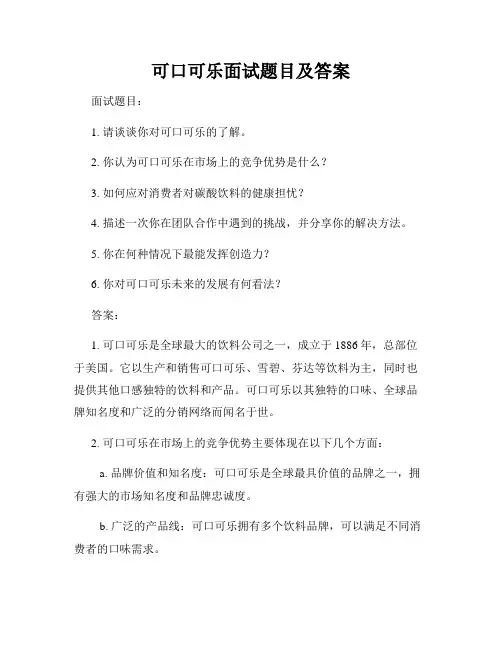 可口可乐面试题目及答案

面试题目：

1. 请谈谈你对可口可乐的了解。

2. 你认为可口可乐在市场上的竞争优势是什么？

3. 如何应对消费者对碳酸饮料的健康担忧？

4. 描述一次你在团队合作中遇到的挑战，并分享你的解决方法。

5. 你在何种情况下最能发挥创造力？

6. 你对可口可乐未来的发展有何看法？

答案：

1. 可口可乐是全球最大的饮料公司之一，成立于 1886 年，总部位于美国。它以生产和销售可口可乐、雪碧、芬达等饮料为主，同时也提供其他口感独特的饮料和产品。可口可乐以其独特的口味、全球品牌知名度和广泛的分销网络而闻名于世。

2. 可口可乐在市场上的竞争优势主要体现在以下几个方面：

a. 品牌价值和知名度：可口可乐是全球最具价值的品牌之一，拥有强大的市场知名度和品牌忠诚度。

b. 广泛的产品线：可口可乐拥有多个饮料品牌，可以满足不同消费者的口味需求。